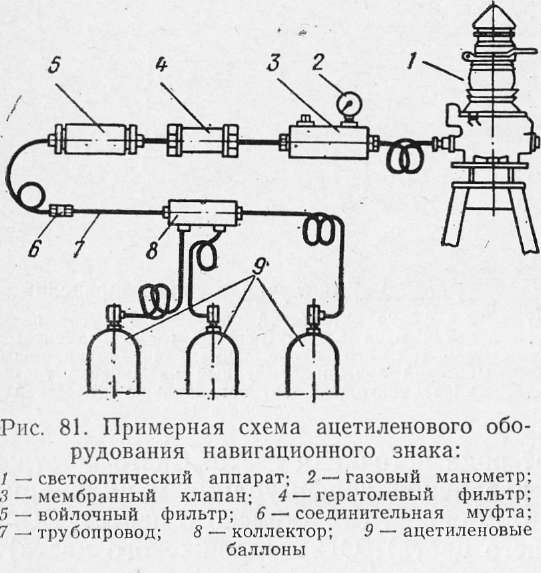 5
4
3
2
1
6
7
8
9

Рис. 81. Примерная схема ацетиленового оборудования навигационного знака:

1 — светооптический аппарат; 2 — газовый манометр; 3 — мембранный клапан; 4 — гератолевый фильтр; 5 — войлочный фильтр; 6 — соединительная муфта; 7 — трубопровод; 8 — коллектор; 9 — ацетиленовые баллоны